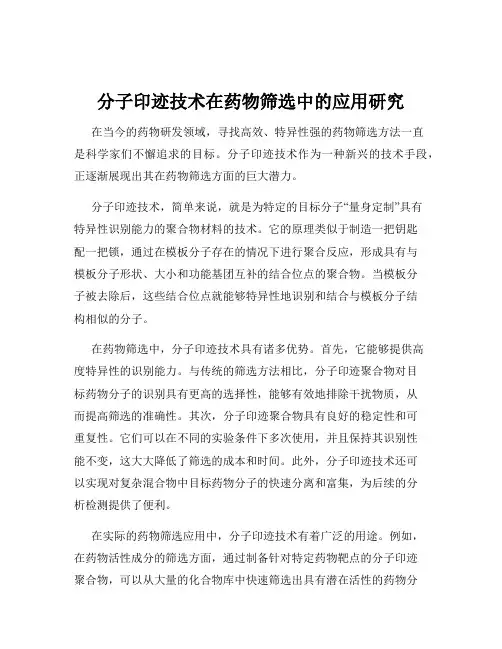 分子印迹技术在药物筛选中的应用研究

在当今的药物研发领域，寻找高效、特异性强的药物筛选方法一直是科学家们不懈追求的目标。分子印迹技术作为一种新兴的技术手段，正逐渐展现出其在药物筛选方面的巨大潜力。

分子印迹技术，简单来说，就是为特定的目标分子“量身定制”具有特异性识别能力的聚合物材料的技术。它的原理类似于制造一把钥匙配一把锁，通过在模板分子存在的情况下进行聚合反应，形成具有与模板分子形状、大小和功能基团互补的结合位点的聚合物。当模板分子被去除后，这些结合位点就能够特异性地识别和结合与模板分子结构相似的分子。

在药物筛选中，分子印迹技术具有诸多优势。首先，它能够提供高度特异性的识别能力。与传统的筛选方法相比，分子印迹聚合物对目标药物分子的识别具有更高的选择性，能够有效地排除干扰物质，从而提高筛选的准确性。其次，分子印迹聚合物具有良好的稳定性和可重复性。它们可以在不同的实验条件下多次使用，并且保持其识别性能不变，这大大降低了筛选的成本和时间。此外，分子印迹技术还可以实现对复杂混合物中目标药物分子的快速分离和富集，为后续的分析检测提供了便利。

在实际的药物筛选应用中，分子印迹技术有着广泛的用途。例如，在药物活性成分的筛选方面，通过制备针对特定药物靶点的分子印迹聚合物，可以从大量的化合物库中快速筛选出具有潜在活性的药物分